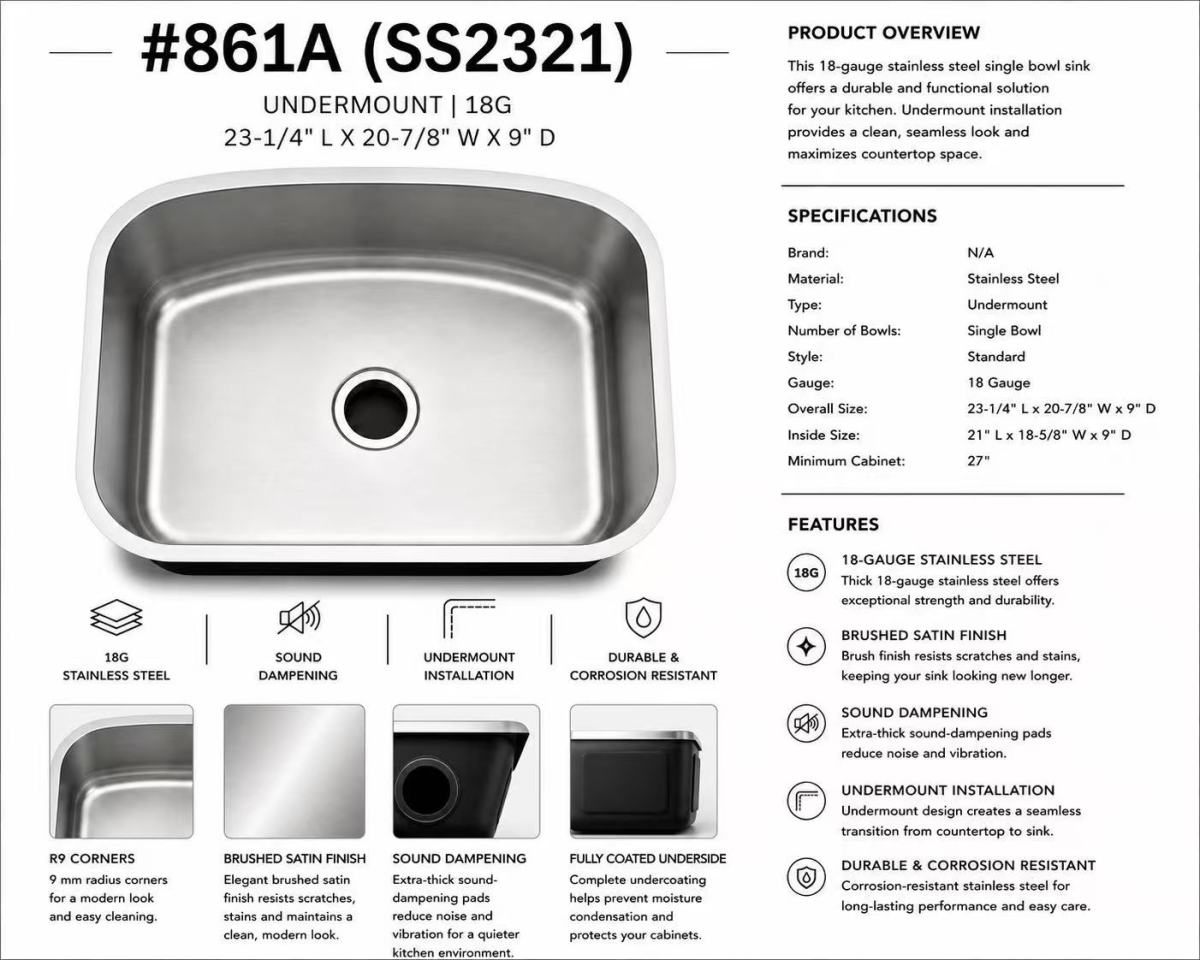 #861A (SS2321)

UNDERMOUNT | 18G
23-1/4" L X 20-7/8" W X 9" D

18G
STAINLESS STEEL

SOUND
DAMPENING

UNDERMOUNT
INSTALLATION

DURABLE &
CORROSION RESISTANT

R9 CORNERS
9 mm radius corners for a modern look and easy cleaning.

BRUSHED SATIN FINISH
Elegant brushed satin finish resists scratches, stains and maintains a clean, modern look.

SOUND DAMPENING
Extra-thick sound-dampening pads reduce noise and vibration for a quieter kitchen environment.

FULLY COATED UNDERSIDE
Complete undercoating helps prevent moisture condensation and protects your cabinets.

PRODUCT OVERVIEW

This 18-gauge stainless steel single bowl sink offers a durable and functional solution for your kitchen. Undermount installation provides a clean, seamless look and maximizes countertop space.

SPECIFICATIONS

Brand: N/A
Material: Stainless Steel
Type: Undermount
Number of Bowls: Single Bowl
Style: Standard
Gauge: 18 Gauge
Overall Size: 23-1/4" L x 20-7/8" W x 9" D
Inside Size: 21" L x 18-5/8" W x 9" D
Minimum Cabinet: 27"

FEATURES

18G
18-GAUGE STAINLESS STEEL
Thick 18-gauge stainless steel offers exceptional strength and durability.

BRUSHED SATIN FINISH
Brush finish resists scratches and stains, keeping your sink looking new longer.

SOUND DAMPENING
Extra-thick sound-dampening pads reduce noise and vibration.

UNDERMOUNT INSTALLATION
Undermount design creates a seamless transition from countertop to sink.

DURABLE & CORROSION RESISTANT
Corrosion-resistant stainless steel for long-lasting performance and easy care.